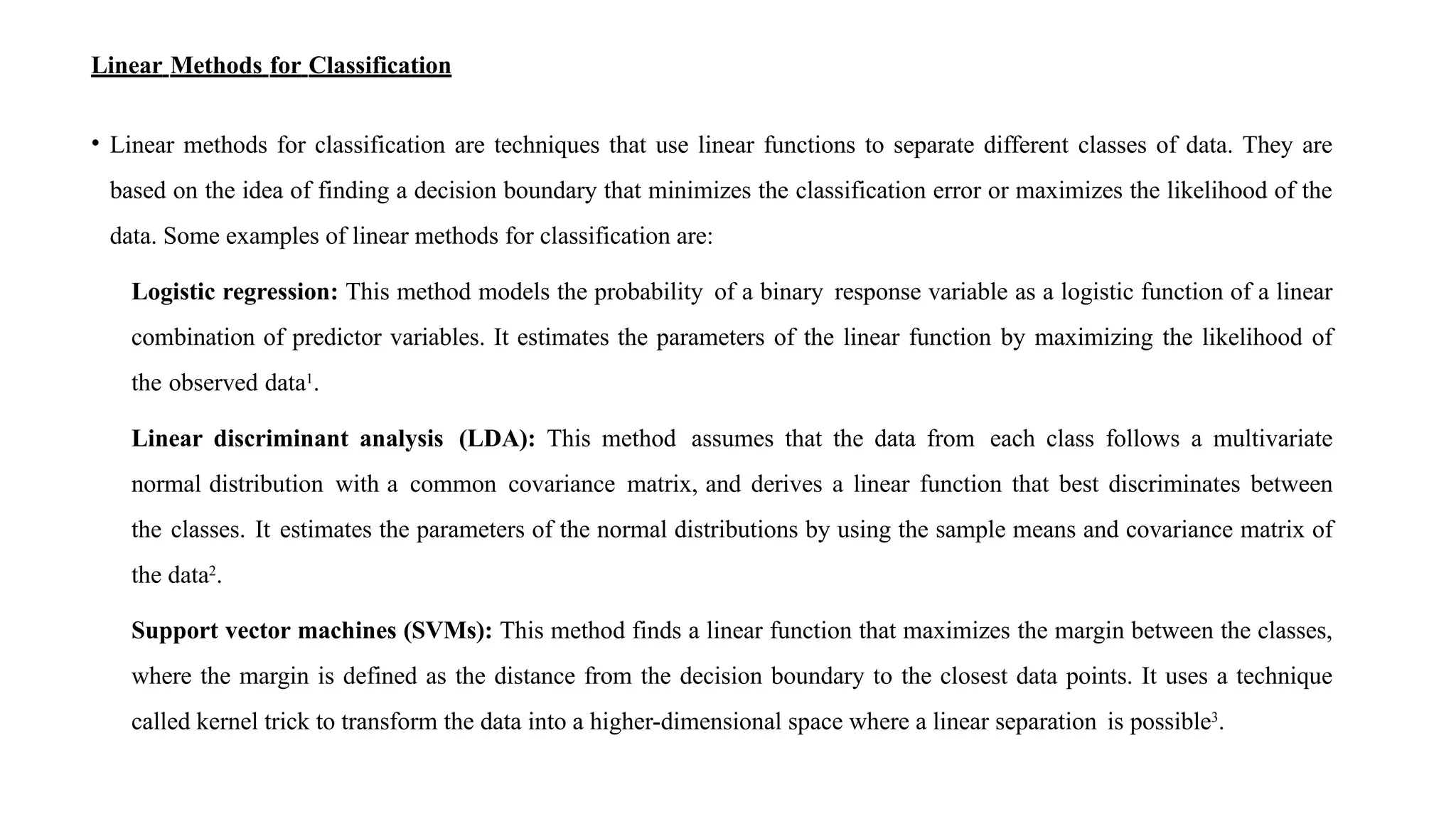 Linear Methods for Classification

• Linear methods for classification are techniques that use linear functions to separate different classes of data. They are based on the idea of finding a decision boundary that minimizes the classification error or maximizes the likelihood of the data. Some examples of linear methods for classification are:

Logistic regression: This method models the probability of a binary response variable as a logistic function of a linear combination of predictor variables. It estimates the parameters of the linear function by maximizing the likelihood of the observed data$^1$.

Linear discriminant analysis (LDA): This method assumes that the data from each class follows a multivariate normal distribution with a common covariance matrix, and derives a linear function that best discriminates between the classes. It estimates the parameters of the normal distributions by using the sample means and covariance matrix of the data$^2$.

Support vector machines (SVMs): This method finds a linear function that maximizes the margin between the classes, where the margin is defined as the distance from the decision boundary to the closest data points. It uses a technique called kernel trick to transform the data into a higher-dimensional space where a linear separation is possible$^3$.